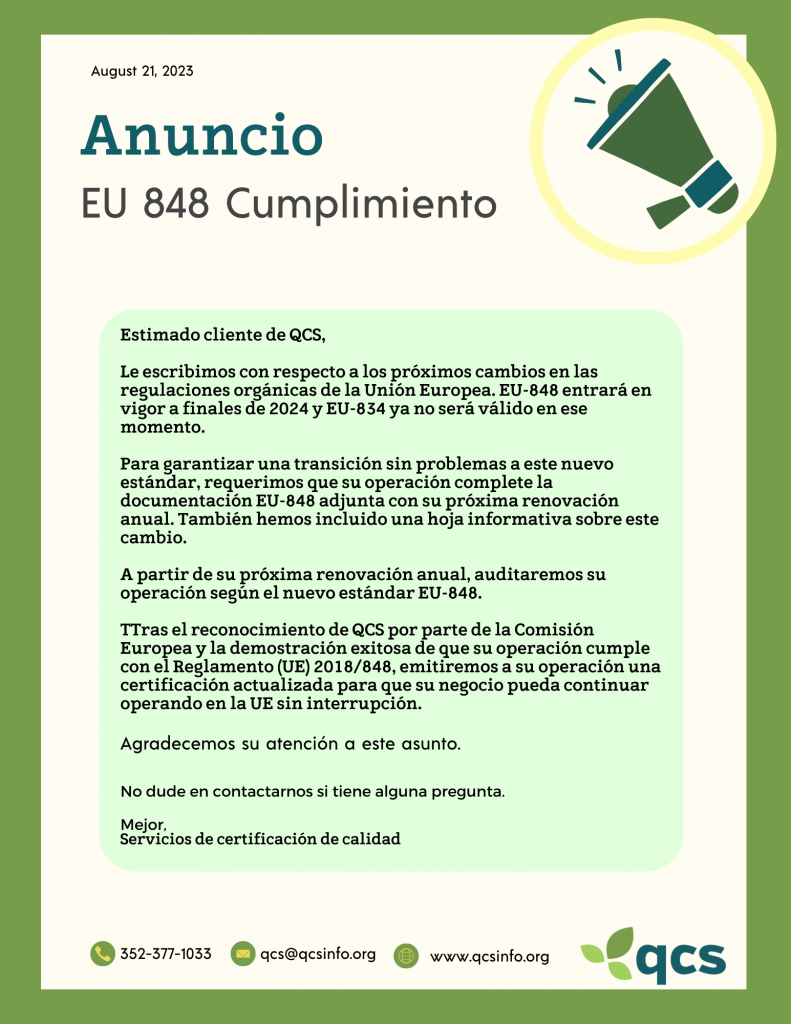 August 21, 2023

Anuncio

EU 848 Cumplimiento

Estimado cliente de QCS,

Le escribimos con respecto a los próximos cambios en las regulaciones orgánicas de la Unión Europea. EU-848 entrará en vigor a finales de 2024 y EU-834 ya no será válido en ese momento.

Para garantizar una transición sin problemas a este nuevo estándar, requerimos que su operación complete la documentación EU-848 adjunta con su próxima renovación anual. También hemos incluido una hoja informativa sobre este cambio.

A partir de su próxima renovación anual, auditaremos su operación según el nuevo estándar EU-848.

TTras el reconocimiento de QCS por parte de la Comisión Europea y la demostración exitosa de que su operación cumple con el Reglamento (UE) 2018/848, emitiremos a su operación una certificación actualizada para que su negocio pueda continuar operando en la UE sin interrupción.

Agradecemos su atención a este asunto.

No dude en contactarnos si tiene alguna pregunta.

Mejor,
Servicios de certificación de calidad

352-377-1033 qcs@qcsinfo.org www.qcsinfo.org qcs